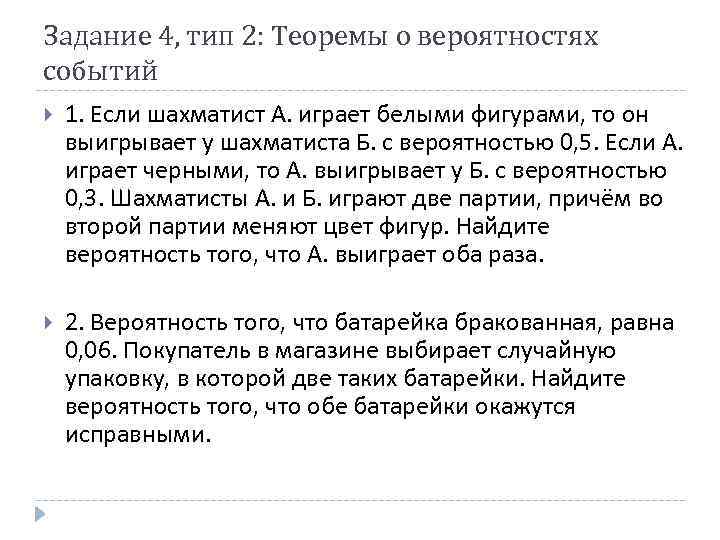 Задание 4, тип 2: Теоремы о вероятностях событий

1. Если шахматист А. играет белыми фигурами, то он выигрывает у шахматиста Б. с вероятностью 0,5. Если А. играет черными, то А. выигрывает у Б. с вероятностью 0,3. Шахматисты А. и Б. играют две партии, причём во второй партии меняют цвет фигур. Найдите вероятность того, что А. выиграет оба раза.

2. Вероятность того, что батарейка бракованная, равна 0,06. Покупатель в магазине выбирает случайную упаковку, в которой две таких батарейки. Найдите вероятность того, что обе батарейки окажутся исправными.